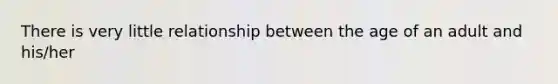 There is very little relationship between the age of an adult and his/her